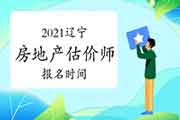 2021辽宁
房地产估价师
报名时间